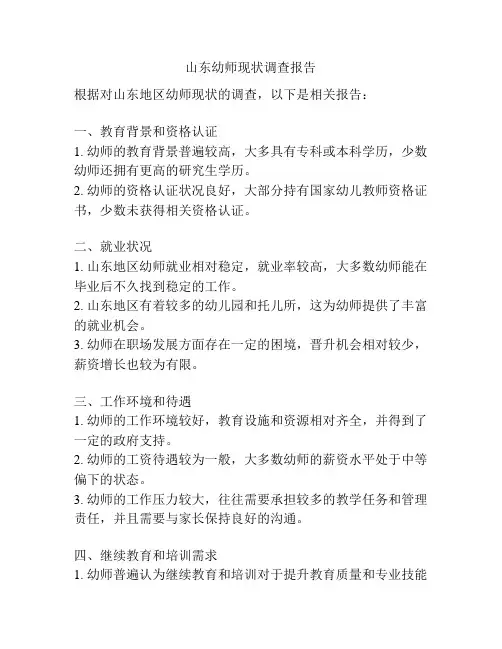 山东幼师现状调查报告

根据对山东地区幼师现状的调查，以下是相关报告：

一、教育背景和资格认证
1. 幼师的教育背景普遍较高，大多具有专科或本科学历，少数幼师还拥有更高的研究生学历。
2. 幼师的资格认证状况良好，大部分持有国家幼儿教师资格证书，少数未获得相关资格认证。

二、就业状况
1. 山东地区幼师就业相对稳定，就业率较高，大多数幼师能在毕业后不久找到稳定的工作。
2. 山东地区有着较多的幼儿园和托儿所，这为幼师提供了丰富的就业机会。
3. 幼师在职场发展方面存在一定的困境，晋升机会相对较少，薪资增长也较为有限。

三、工作环境和待遇
1. 幼师的工作环境较好，教育设施和资源相对齐全，并得到了一定的政府支持。
2. 幼师的工资待遇较为一般，大多数幼师的薪资水平处于中等偏下的状态。
3. 幼师的工作压力较大，往往需要承担较多的教学任务和管理责任，并且需要与家长保持良好的沟通。

四、继续教育和培训需求
1. 幼师普遍认为继续教育和培训对于提升教育质量和专业技能